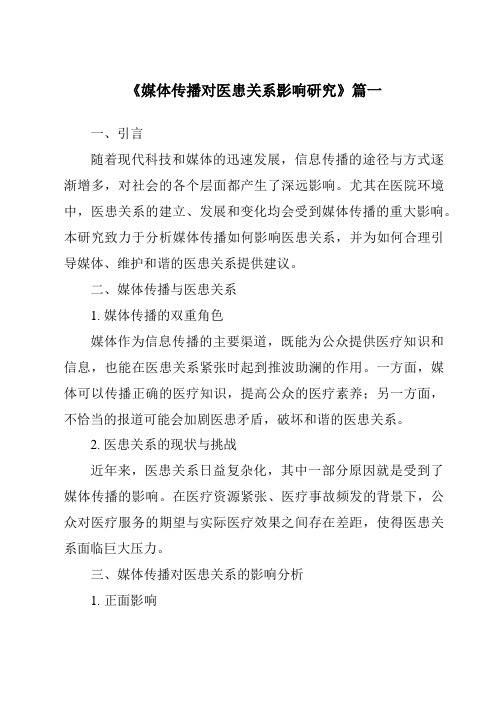 《媒体传播对医患关系影响研究》篇一

一、引言

随着现代科技和媒体的迅速发展，信息传播的途径与方式逐渐增多，对社会的各个层面都产生了深远影响。尤其在医院环境中，医患关系的建立、发展和变化均会受到媒体传播的重大影响。本研究致力于分析媒体传播如何影响医患关系，并为如何合理引导媒体、维护和谐的医患关系提供建议。

二、媒体传播与医患关系

1. 媒体传播的双重角色

媒体作为信息传播的主要渠道，既能为公众提供医疗知识和信息，也能在医患关系紧张时起到推波助澜的作用。一方面，媒体可以传播正确的医疗知识，提高公众的医疗素养；另一方面，不恰当的报道可能会加剧医患矛盾，破坏和谐的医患关系。

2. 医患关系的现状与挑战

近年来，医患关系日益复杂化，其中一部分原因就是受到了媒体传播的影响。在医疗资源紧张、医疗事故频发的背景下，公众对医疗服务的期望与实际医疗效果之间存在差距，使得医患关系面临巨大压力。

三、媒体传播对医患关系的影响分析

1. 正面影响